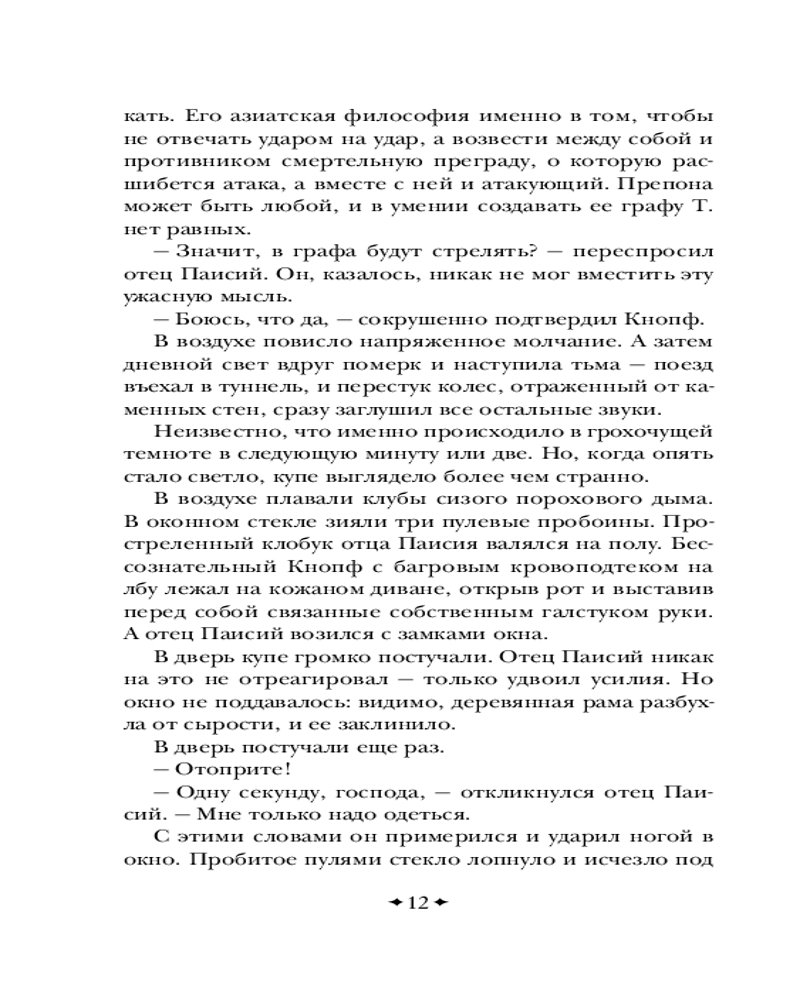 кать. Его азиатская философия именно в том, чтобы не отвечать ударом на удар, а возвести между собой и противником смертельную преграду, о которую расшибется атака, а вместе с ней и атакующий. Препона может быть любой, и в умении создавать ее графу Т. нет равных.

— Значит, в графа будут стрелять? — переспросил отец Паисий. Он, казалось, никак не мог вместить эту ужасную мысль.

— Боюсь, что да, — сокрушенно подтвердил Кнопф.

В воздухе повисло напряженное молчание. А затем дневной свет вдруг померк и наступила тьма — поезд въехал в туннель, и перестук колес, отраженный от каменных стен, сразу заглушил все остальные звуки.

Неизвестно, что именно происходило в грохочущей темноте в следующую минуту или две. Но, когда опять стало светло, купе выглядело более чем странно.

В воздухе плавали клубы сизого порохового дыма. В оконном стекле зияли три пулевые пробоины. Простреленный клобук отца Паисия валялся на полу. Бессознательный Кнопф с багровым кровоподтеком на лбу лежал на кожаном диване, открыв рот и выставив перед собой связанные собственным галстуком руки. А отец Паисий возился с замками окна.

В дверь купе громко постучали. Отец Паисий никак на это не отреагировал — только удвоил усилия. Но окно не поддавалось: видимо, деревянная рама разбухла от сырости, и ее заклинило.

В дверь постучали еще раз.

— Отоприте!

— Одну секунду, господа, — откликнулся отец Паисий. — Мне только надо одеться.

С этими словами он примерился и ударил ногой в окно. Пробитое пулями стекло лопнуло и исчезло под

12